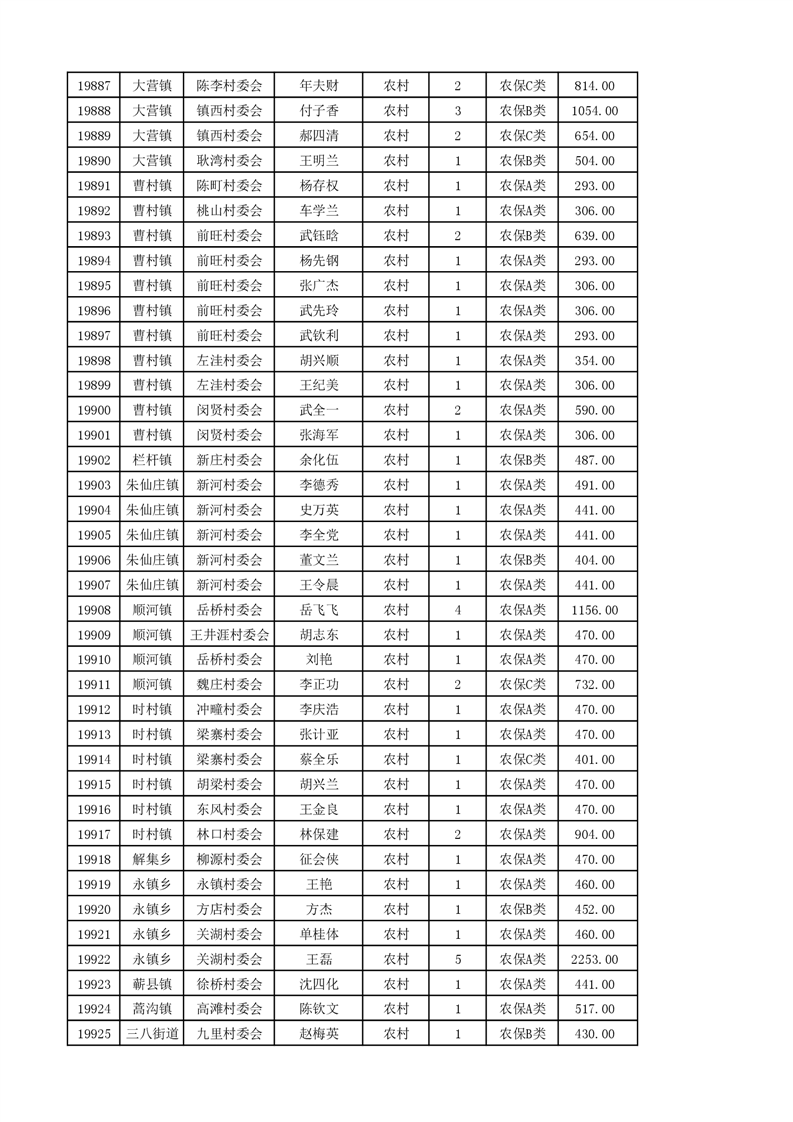 | 19887 | 大营镇 | 陈李村委会 | 年夫财 | 农村 | 2 | 农保C类 | 814.00 |
|---|---|---|---|---|---|---|---|
| 19888 | 大营镇 | 镇西村委会 | 付子香 | 农村 | 3 | 农保B类 | 1054.00 |
| 19889 | 大营镇 | 镇西村委会 | 郝四清 | 农村 | 2 | 农保C类 | 654.00 |
| 19890 | 大营镇 | 耿湾村委会 | 王明兰 | 农村 | 1 | 农保B类 | 504.00 |
| 19891 | 曹村镇 | 陈町村委会 | 杨存权 | 农村 | 1 | 农保A类 | 293.00 |
| 19892 | 曹村镇 | 桃山村委会 | 车学兰 | 农村 | 1 | 农保A类 | 306.00 |
| 19893 | 曹村镇 | 前旺村委会 | 武钰晗 | 农村 | 2 | 农保B类 | 639.00 |
| 19894 | 曹村镇 | 前旺村委会 | 杨先钢 | 农村 | 1 | 农保A类 | 293.00 |
| 19895 | 曹村镇 | 前旺村委会 | 张广杰 | 农村 | 1 | 农保A类 | 306.00 |
| 19896 | 曹村镇 | 前旺村委会 | 武先玲 | 农村 | 1 | 农保A类 | 306.00 |
| 19897 | 曹村镇 | 前旺村委会 | 武钦利 | 农村 | 1 | 农保A类 | 293.00 |
| 19898 | 曹村镇 | 左洼村委会 | 胡兴顺 | 农村 | 1 | 农保A类 | 354.00 |
| 19899 | 曹村镇 | 左洼村委会 | 王纪美 | 农村 | 1 | 农保A类 | 306.00 |
| 19900 | 曹村镇 | 闵贤村委会 | 武全一 | 农村 | 2 | 农保A类 | 590.00 |
| 19901 | 曹村镇 | 闵贤村委会 | 张海军 | 农村 | 1 | 农保A类 | 306.00 |
| 19902 | 栏杆镇 | 新庄村委会 | 余化伍 | 农村 | 1 | 农保B类 | 487.00 |
| 19903 | 朱仙庄镇 | 新河村委会 | 李德秀 | 农村 | 1 | 农保A类 | 491.00 |
| 19904 | 朱仙庄镇 | 新河村委会 | 史万英 | 农村 | 1 | 农保A类 | 441.00 |
| 19905 | 朱仙庄镇 | 新河村委会 | 李全党 | 农村 | 1 | 农保A类 | 441.00 |
| 19906 | 朱仙庄镇 | 新河村委会 | 董文兰 | 农村 | 1 | 农保B类 | 404.00 |
| 19907 | 朱仙庄镇 | 新河村委会 | 王令晨 | 农村 | 1 | 农保A类 | 441.00 |
| 19908 | 顺河镇 | 岳桥村委会 | 岳飞飞 | 农村 | 4 | 农保A类 | 1156.00 |
| 19909 | 顺河镇 | 王井涯村委会 | 胡志东 | 农村 | 1 | 农保A类 | 470.00 |
| 19910 | 顺河镇 | 岳桥村委会 | 刘艳 | 农村 | 1 | 农保A类 | 470.00 |
| 19911 | 顺河镇 | 魏庄村委会 | 李正功 | 农村 | 2 | 农保C类 | 732.00 |
| 19912 | 时村镇 | 冲疃村委会 | 李庆浩 | 农村 | 1 | 农保A类 | 470.00 |
| 19913 | 时村镇 | 梁寨村委会 | 张计亚 | 农村 | 1 | 农保A类 | 470.00 |
| 19914 | 时村镇 | 梁寨村委会 | 蔡全乐 | 农村 | 1 | 农保C类 | 401.00 |
| 19915 | 时村镇 | 胡梁村委会 | 胡兴兰 | 农村 | 1 | 农保A类 | 470.00 |
| 19916 | 时村镇 | 东风村委会 | 王金良 | 农村 | 1 | 农保A类 | 470.00 |
| 19917 | 时村镇 | 林口村委会 | 林保建 | 农村 | 2 | 农保A类 | 904.00 |
| 19918 | 解集乡 | 柳源村委会 | 征会侠 | 农村 | 1 | 农保A类 | 470.00 |
| 19919 | 永镇乡 | 永镇村委会 | 王艳 | 农村 | 1 | 农保A类 | 460.00 |
| 19920 | 永镇乡 | 方店村委会 | 方杰 | 农村 | 1 | 农保B类 | 452.00 |
| 19921 | 永镇乡 | 关湖村委会 | 单桂体 | 农村 | 1 | 农保A类 | 460.00 |
| 19922 | 永镇乡 | 关湖村委会 | 王磊 | 农村 | 5 | 农保A类 | 2253.00 |
| 19923 | 蕲县镇 | 徐桥村委会 | 沈四化 | 农村 | 1 | 农保A类 | 441.00 |
| 19924 | 蒿沟镇 | 高滩村委会 | 陈钦文 | 农村 | 1 | 农保A类 | 517.00 |
| 19925 | 三八街道 | 九里村委会 | 赵梅英 | 农村 | 1 | 农保B类 | 430.00 |